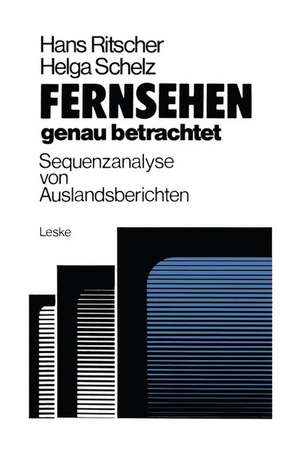 Hans Ritscher
Helga Schelz

FERNSEHEN
genau betrachtet

Sequenzanalyse von Auslandsberichten

Leske